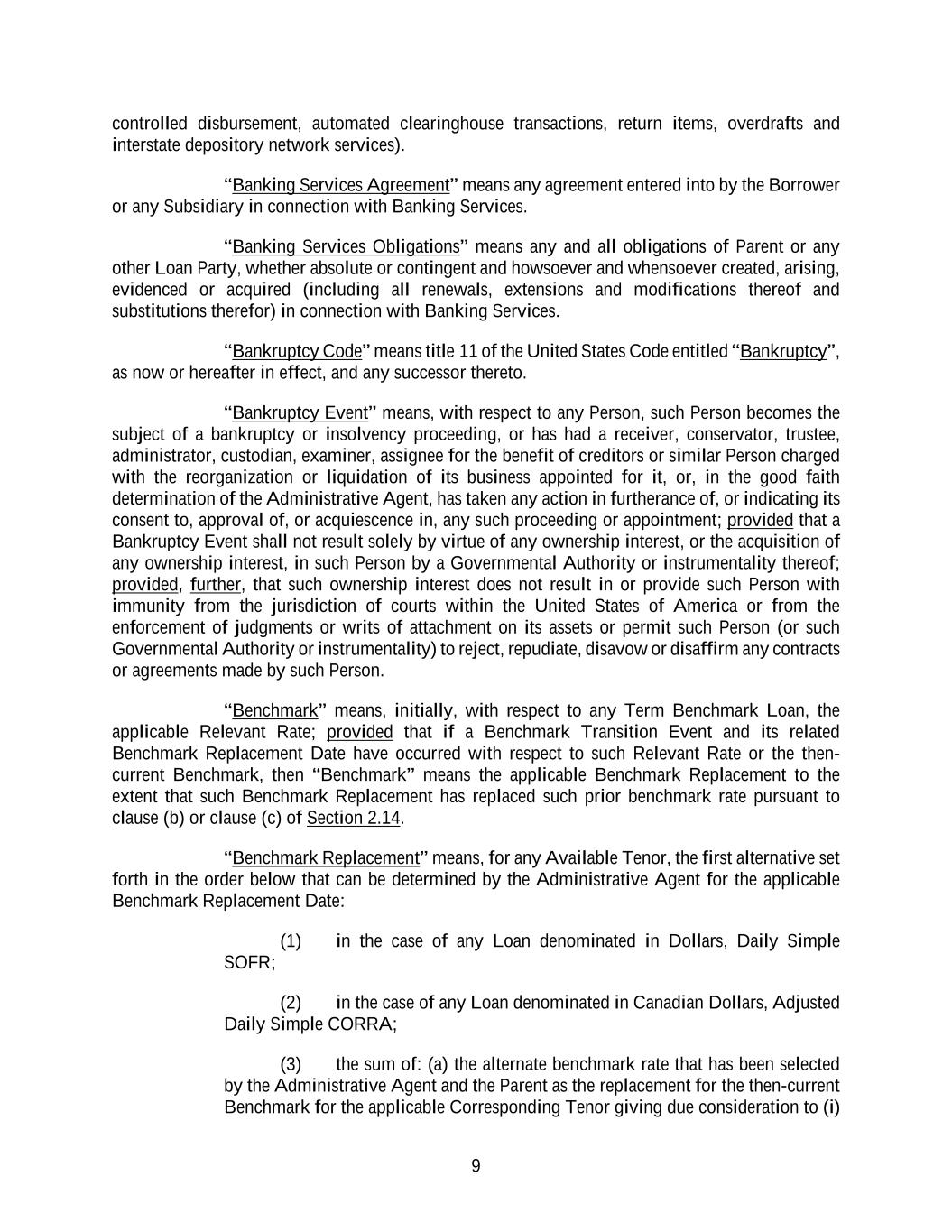 controlled disbursement, automated clearinghouse transactions, return items, overdrafts and interstate depository network services).

“Banking Services Agreement” means any agreement entered into by the Borrower or any Subsidiary in connection with Banking Services.

“Banking Services Obligations” means any and all obligations of Parent or any other Loan Party, whether absolute or contingent and howsoever and whensoever created, arising, evidenced or acquired (including all renewals, extensions and modifications thereof and substitutions therefor) in connection with Banking Services.

“Bankruptcy Code” means title 11 of the United States Code entitled “Bankruptcy”, as now or hereafter in effect, and any successor thereto.

“Bankruptcy Event” means, with respect to any Person, such Person becomes the subject of a bankruptcy or insolvency proceeding, or has had a receiver, conservator, trustee, administrator, custodian, examiner, assignee for the benefit of creditors or similar Person charged with the reorganization or liquidation of its business appointed for it, or, in the good faith determination of the Administrative Agent, has taken any action in furtherance of, or indicating its consent to, approval of, or acquiescence in, any such proceeding or appointment; provided that a Bankruptcy Event shall not result solely by virtue of any ownership interest, or the acquisition of any ownership interest, in such Person by a Governmental Authority or instrumentality thereof; provided, further, that such ownership interest does not result in or provide such Person with immunity from the jurisdiction of courts within the United States of America or from the enforcement of judgments or writs of attachment on its assets or permit such Person (or such Governmental Authority or instrumentality) to reject, repudiate, disavow or disaffirm any contracts or agreements made by such Person.

“Benchmark” means, initially, with respect to any Term Benchmark Loan, the applicable Relevant Rate; provided that if a Benchmark Transition Event and its related Benchmark Replacement Date have occurred with respect to such Relevant Rate or the then-current Benchmark, then “Benchmark” means the applicable Benchmark Replacement to the extent that such Benchmark Replacement has replaced such prior benchmark rate pursuant to clause (b) or clause (c) of Section 2.14.

“Benchmark Replacement” means, for any Available Tenor, the first alternative set forth in the order below that can be determined by the Administrative Agent for the applicable Benchmark Replacement Date:

(1) in the case of any Loan denominated in Dollars, Daily Simple SOFR;

(2) in the case of any Loan denominated in Canadian Dollars, Adjusted Daily Simple CORRA;

(3) the sum of: (a) the alternate benchmark rate that has been selected by the Administrative Agent and the Parent as the replacement for the then-current Benchmark for the applicable Corresponding Tenor giving due consideration to (i)

9